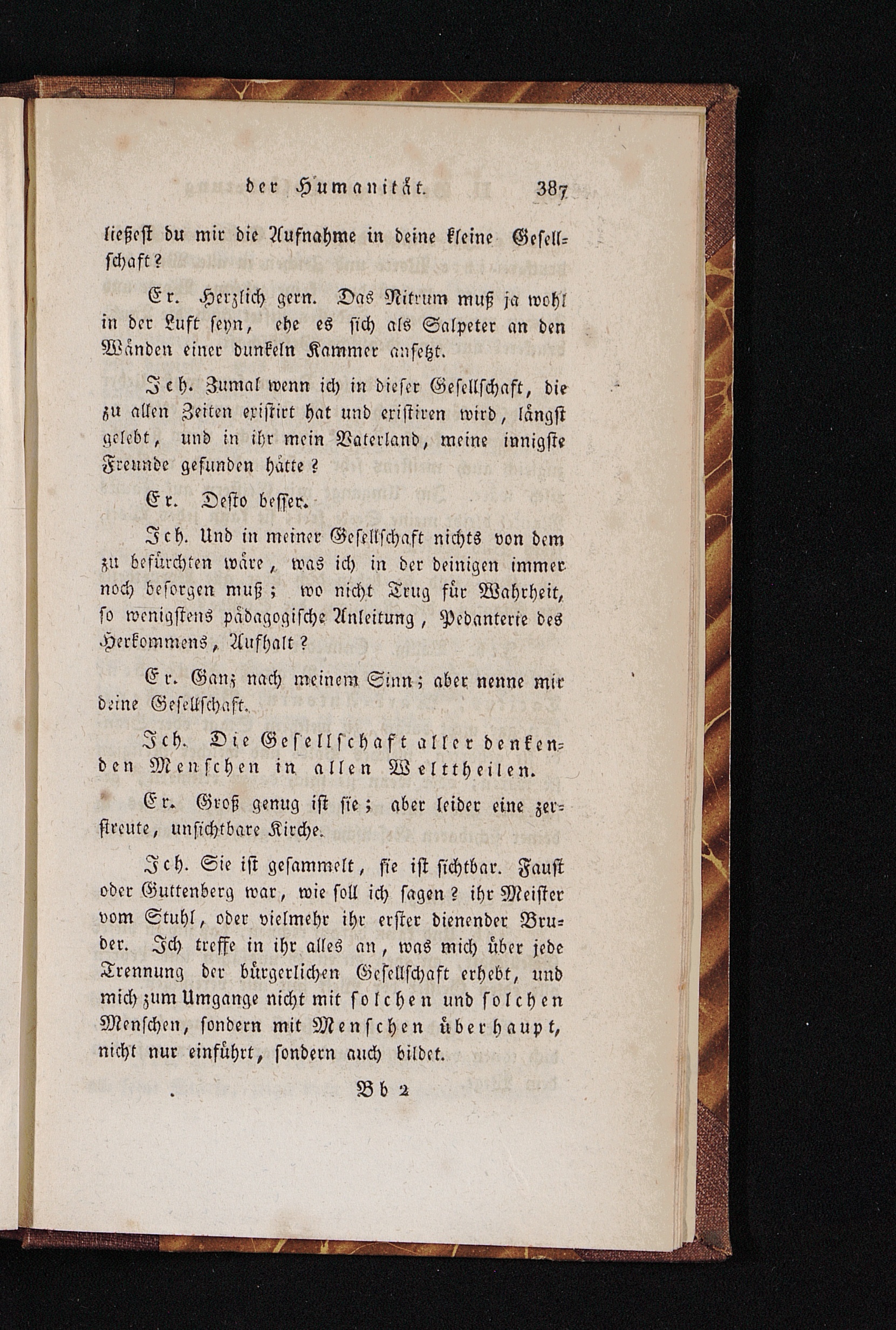 der Humanität. 387

ließest du mir die Aufnahme in deine kleine Gesellschaft?

Er. Herzlich gern. Das Nitrum muß ja wohl in der Luft seyn, ehe es sich als Salpeter an den Wänden einer dunkeln Kammer ansetzt.

Ich. Zumal wenn ich in dieser Gesellschaft, die zu allen Zeiten existirt hat und existiren wird, längst gelebt, und in ihr mein Vaterland, meine innigste Freunde gefunden hätte?

Er. Desto besser.

Ich. Und in meiner Gesellschaft nichts von dem zu befürchten wäre, was ich in der deinigen immer noch besorgen muß; wo nicht Trug für Wahrheit, so wenigstens pädagogische Anleitung, Pedanterie des Herkommens, Aufhalt?

Er. Ganz nach meinem Sinn; aber nenne mir deine Gesellschaft.

Ich. Die Gesellschaft aller denkenden Menschen in allen Welttheilen.

Er. Groß genug ist sie; aber leider eine zerstreute, unsichtbare Kirche.

Ich. Sie ist gesammelt, sie ist sichtbar. Faust oder Guttenberg war, wie soll ich sagen? ihr Meister vom Stuhl, oder vielmehr ihr erster dienender Bruder. Ich treffe in ihr alles an, was mich über jede Trennung der bürgerlichen Gesellschaft erhebt, und mich zum Umgange nicht mit solchen und solchen Menschen, sondern mit Menschen überhaupt, nicht nur einführt, sondern auch bildet.

Bb 2